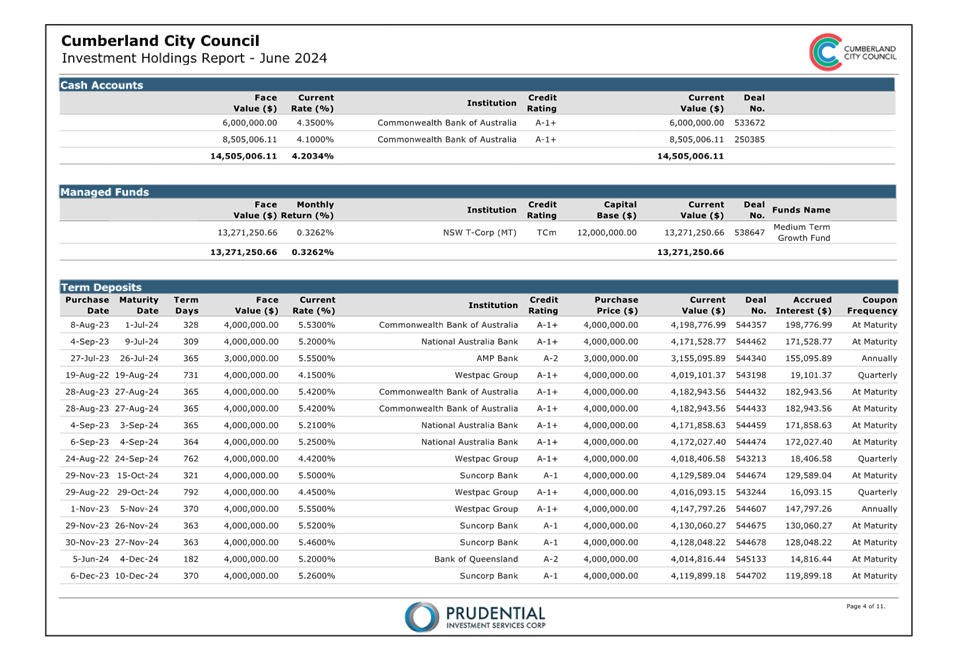 Cumberland City Council
Investment Holdings Report - June 2024

CUMBERLAND CITY COUNCIL

Cash Accounts

| Face Value ($) | Current Rate (%) | Institution | Credit Rating | Current Value ($) | Deal No. |
|---|---|---|---|---|---|
| 6,000,000.00 | 4.3500% | Commonwealth Bank of Australia | A-1+ | 6,000,000.00 | 533672 |
| 8,505,006.11 | 4.1000% | Commonwealth Bank of Australia | A-1+ | 8,505,006.11 | 250385 |
| 14,505,006.11 | 4.2034% | | | 14,505,006.11 | |

Managed Funds

| Face Value ($) | Monthly Return (%) | Institution | Credit Rating | Capital Base ($) | Current Value ($) | Deal No. | Funds Name |
|---|---|---|---|---|---|---|---|
| 13,271,250.66 | 0.3262% | NSW T-Corp (MT) | TCm | 12,000,000.00 | 13,271,250.66 | 538647 | Medium Term Growth Fund |
| 13,271,250.66 | 0.3262% | | | | 13,271,250.66 | | |

Term Deposits

| Purchase Date | Maturity Date | Term Days | Face Value ($) | Current Rate (%) | Institution | Credit Rating | Purchase Price ($) | Current Value ($) | Deal No. | Accrued Interest ($) | Coupon Frequency |
|---|---|---|---|---|---|---|---|---|---|---|---|
| 8-Aug-23 | 1-Jul-24 | 328 | 4,000,000.00 | 5.5300% | Commonwealth Bank of Australia | A-1+ | 4,000,000.00 | 4,198,776.99 | 544357 | 198,776.99 | At Maturity |
| 4-Sep-23 | 9-Jul-24 | 309 | 4,000,000.00 | 5.2000% | National Australia Bank | A-1+ | 4,000,000.00 | 4,171,528.77 | 544462 | 171,528.77 | At Maturity |
| 27-Jul-23 | 26-Jul-24 | 365 | 3,000,000.00 | 5.5500% | AMP Bank | A-2 | 3,000,000.00 | 3,155,095.89 | 544340 | 155,095.89 | Annually |
| 19-Aug-22 | 19-Aug-24 | 731 | 4,000,000.00 | 4.1500% | Westpac Group | A-1+ | 4,000,000.00 | 4,019,101.37 | 543198 | 19,101.37 | Quarterly |
| 28-Aug-23 | 27-Aug-24 | 365 | 4,000,000.00 | 5.4200% | Commonwealth Bank of Australia | A-1+ | 4,000,000.00 | 4,182,943.56 | 544432 | 182,943.56 | At Maturity |
| 28-Aug-23 | 27-Aug-24 | 365 | 4,000,000.00 | 5.4200% | Commonwealth Bank of Australia | A-1+ | 4,000,000.00 | 4,182,943.56 | 544433 | 182,943.56 | At Maturity |
| 4-Sep-23 | 3-Sep-24 | 365 | 4,000,000.00 | 5.2100% | National Australia Bank | A-1+ | 4,000,000.00 | 4,171,858.63 | 544459 | 171,858.63 | At Maturity |
| 6-Sep-23 | 4-Sep-24 | 364 | 4,000,000.00 | 5.2500% | National Australia Bank | A-1+ | 4,000,000.00 | 4,172,027.40 | 544474 | 172,027.40 | At Maturity |
| 24-Aug-22 | 24-Sep-24 | 762 | 4,000,000.00 | 4.4200% | Westpac Group | A-1+ | 4,000,000.00 | 4,018,406.58 | 543213 | 18,406.58 | Quarterly |
| 29-Nov-23 | 15-Oct-24 | 321 | 4,000,000.00 | 5.5000% | Suncorp Bank | A-1 | 4,000,000.00 | 4,129,589.04 | 544674 | 129,589.04 | At Maturity |
| 29-Aug-22 | 29-Oct-24 | 792 | 4,000,000.00 | 4.4500% | Westpac Group | A-1+ | 4,000,000.00 | 4,016,093.15 | 543244 | 16,093.15 | Quarterly |
| 1-Nov-23 | 5-Nov-24 | 370 | 4,000,000.00 | 5.5500% | Westpac Group | A-1+ | 4,000,000.00 | 4,147,797.26 | 544607 | 147,797.26 | Annually |
| 29-Nov-23 | 26-Nov-24 | 363 | 4,000,000.00 | 5.5200% | Suncorp Bank | A-1 | 4,000,000.00 | 4,130,060.27 | 544675 | 130,060.27 | At Maturity |
| 30-Nov-23 | 27-Nov-24 | 363 | 4,000,000.00 | 5.4600% | Suncorp Bank | A-1 | 4,000,000.00 | 4,128,048.22 | 544678 | 128,048.22 | At Maturity |
| 5-Jun-24 | 4-Dec-24 | 182 | 4,000,000.00 | 5.2000% | Bank of Queensland | A-2 | 4,000,000.00 | 4,014,816.44 | 545133 | 14,816.44 | At Maturity |
| 6-Dec-23 | 10-Dec-24 | 370 | 4,000,000.00 | 5.2600% | Suncorp Bank | A-1 | 4,000,000.00 | 4,119,899.18 | 544702 | 119,899.18 | At Maturity |

PRUDENTIAL
INVESTMENT SERVICES CORP

Page 4 of 11.